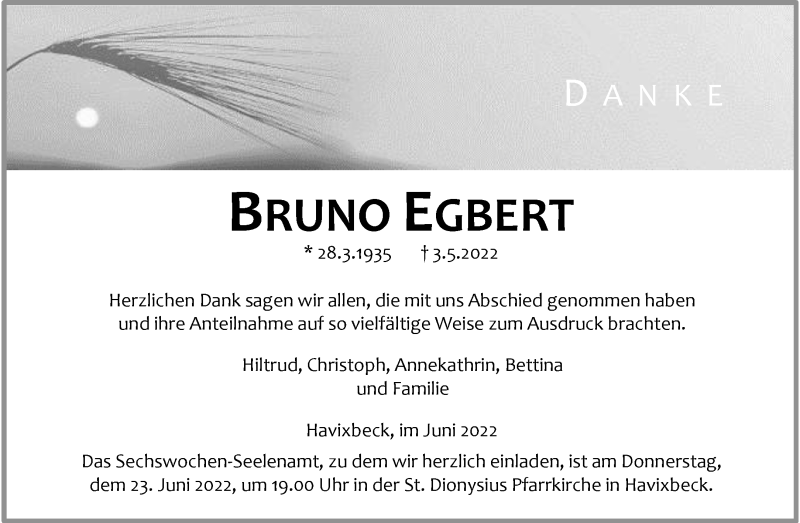 DANKE

BRUNO EGBERT

* 28.3.1935 † 3.5.2022

Herzlichen Dank sagen wir allen, die mit uns Abschied genommen haben und ihre Anteilnahme auf so vielfältige Weise zum Ausdruck brachten.

Hiltrud, Christoph, Annekathrin, Bettina
und Familie

Havixbeck, im Juni 2022

Das Sechswochen-Seelenamt, zu dem wir herzlich einladen, ist am Donnerstag, dem 23. Juni 2022, um 19.00 Uhr in der St. Dionysius Pfarrkirche in Havixbeck.